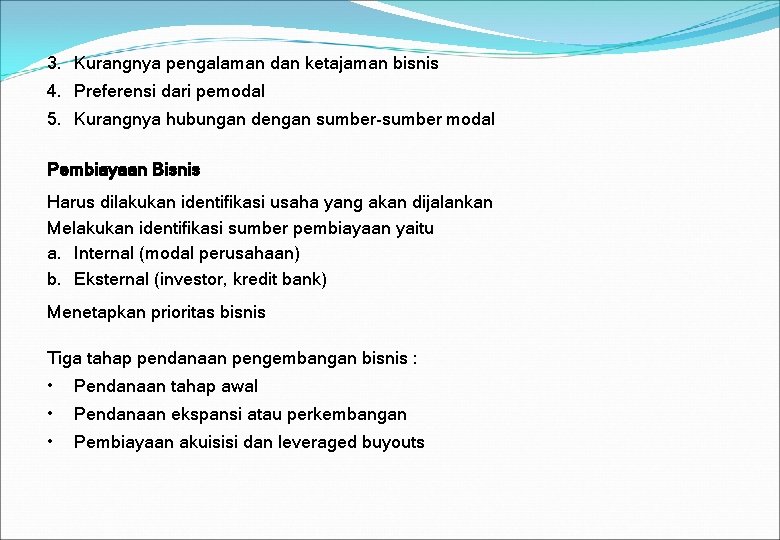 3. Kurangnya pengalaman dan ketajaman bisnis
4. Preferensi dari pemodal
5. Kurangnya hubungan dengan sumber-sumber modal

Pembiayaan Bisnis

Harus dilakukan identifikasi usaha yang akan dijalankan
Melakukan identifikasi sumber pembiayaan yaitu
a. Internal (modal perusahaan)
b. Eksternal (investor, kredit bank)

Menetapkan prioritas bisnis

Tiga tahap pendanaan pengembangan bisnis :
• Pendanaan tahap awal
• Pendanaan ekspansi atau perkembangan
• Pembiayaan akuisisi dan leveraged buyouts